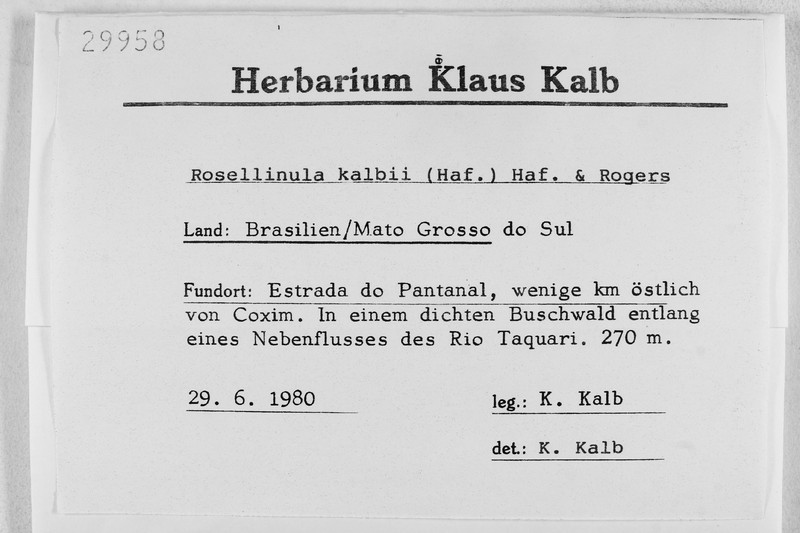 29958

Herbarium Klaus Kalb

Rosellinula kalbii (Haf.) Haf. & Rogers

Land: Brasilien/Mato Grosso do Sul

Fundort: Estrada do Pantanal, wenige km östlich von Coxim. In einem dichten Buschwald entlang eines Nebenflusses des Rio Taquari. 270 m.

29. 6. 1980

leg.: K. Kalb

det.: K. Kalb